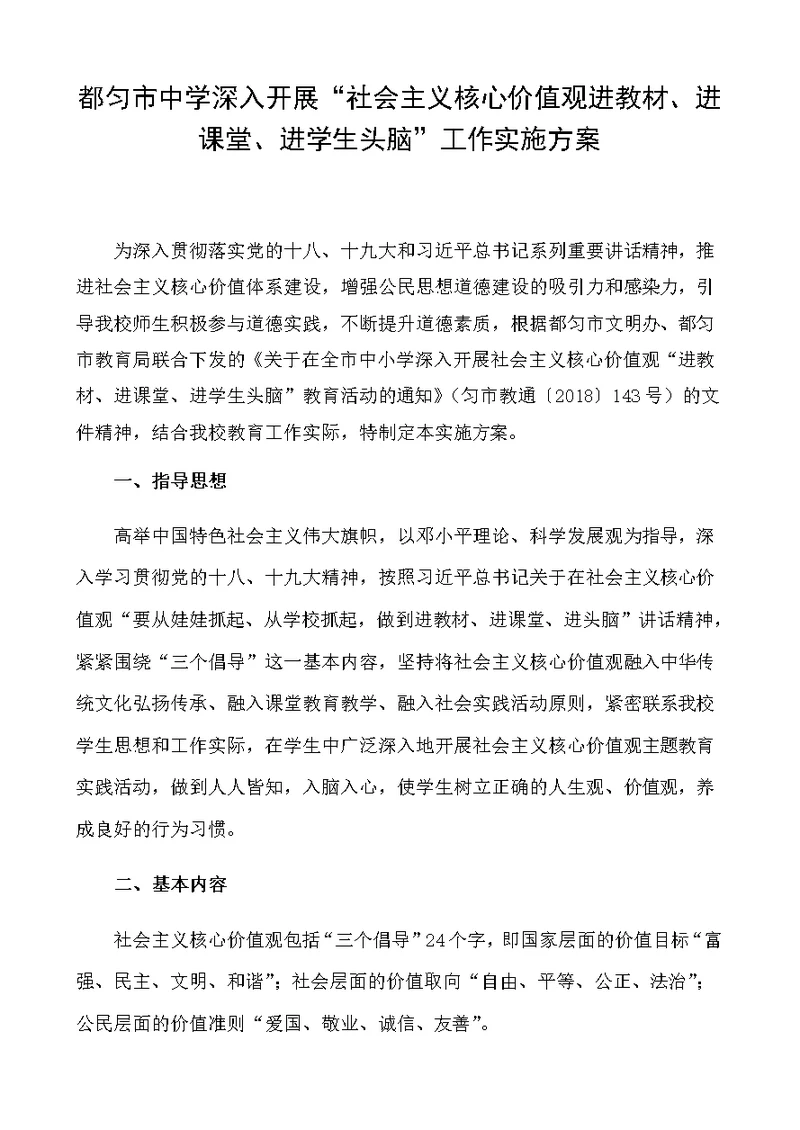 都匀市中学深入开展“社会主义核心价值观进教材、进课堂、进学生头脑”工作实施方案

为深入贯彻落实党的十八、十九大和习近平总书记系列重要讲话精神，推进社会主义核心价值体系建设，增强公民思想道德建设的吸引力和感染力，引导我校师生积极参与道德实践，不断提升道德素质，根据都匀市文明办、都匀市教育局联合下发的《关于在全市中小学深入开展社会主义核心价值观“进教材、进课堂、进学生头脑”教育活动的通知》（匀市教通〔2018〕143号）的文件精神，结合我校教育工作实际，特制定本实施方案。

一、指导思想

高举中国特色社会主义伟大旗帜，以邓小平理论、科学发展观为指导，深入学习贯彻党的十八、十九大精神，按照习近平总书记关于在社会主义核心价值观“要从娃娃抓起、从学校抓起，做到进教材、进课堂、进头脑”讲话精神，紧紧围绕“三个倡导”这一基本内容，坚持将社会主义核心价值观融入中华传统文化弘扬传承、融入课堂教育教学、融入社会实践活动原则，紧密联系我校学生思想和工作实际，在学生中广泛深入地开展社会主义核心价值观主题教育实践活动，做到人人皆知，入脑入心，使学生树立正确的人生观、价值观，养成良好的行为习惯。

二、基本内容

社会主义核心价值观包括“三个倡导”24个字，即国家层面的价值目标“富强、民主、文明、和谐”；社会层面的价值取向“自由、平等、公正、法治”；公民层面的价值准则“爱国、敬业、诚信、友善”。